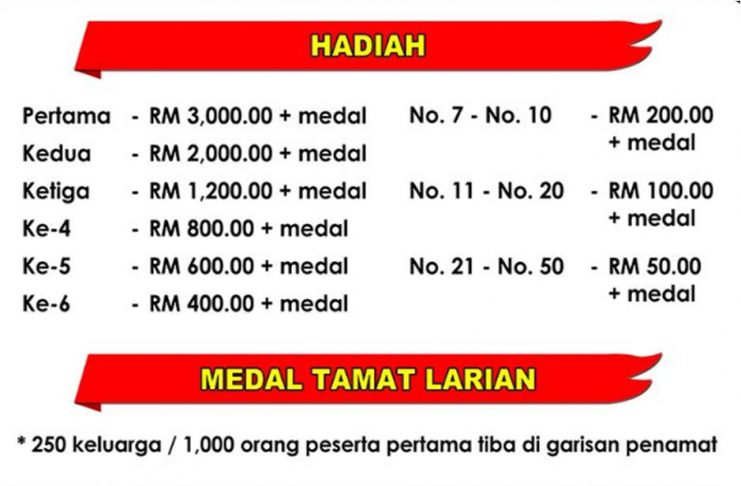 HADIAH

Pertama - RM 3,000.00 + medal
Kedua - RM 2,000.00 + medal
Ketiga - RM 1,200.00 + medal
Ke-4 - RM 800.00 + medal
Ke-5 - RM 600.00 + medal
Ke-6 - RM 400.00 + medal

No. 7 - No. 10 - RM 200.00 + medal
No. 11 - No. 20 - RM 100.00 + medal
No. 21 - No. 50 - RM 50.00 + medal

MEDAL TAMAT LARIAN

* 250 keluarga / 1,000 orang peserta pertama tiba di garisan penamat